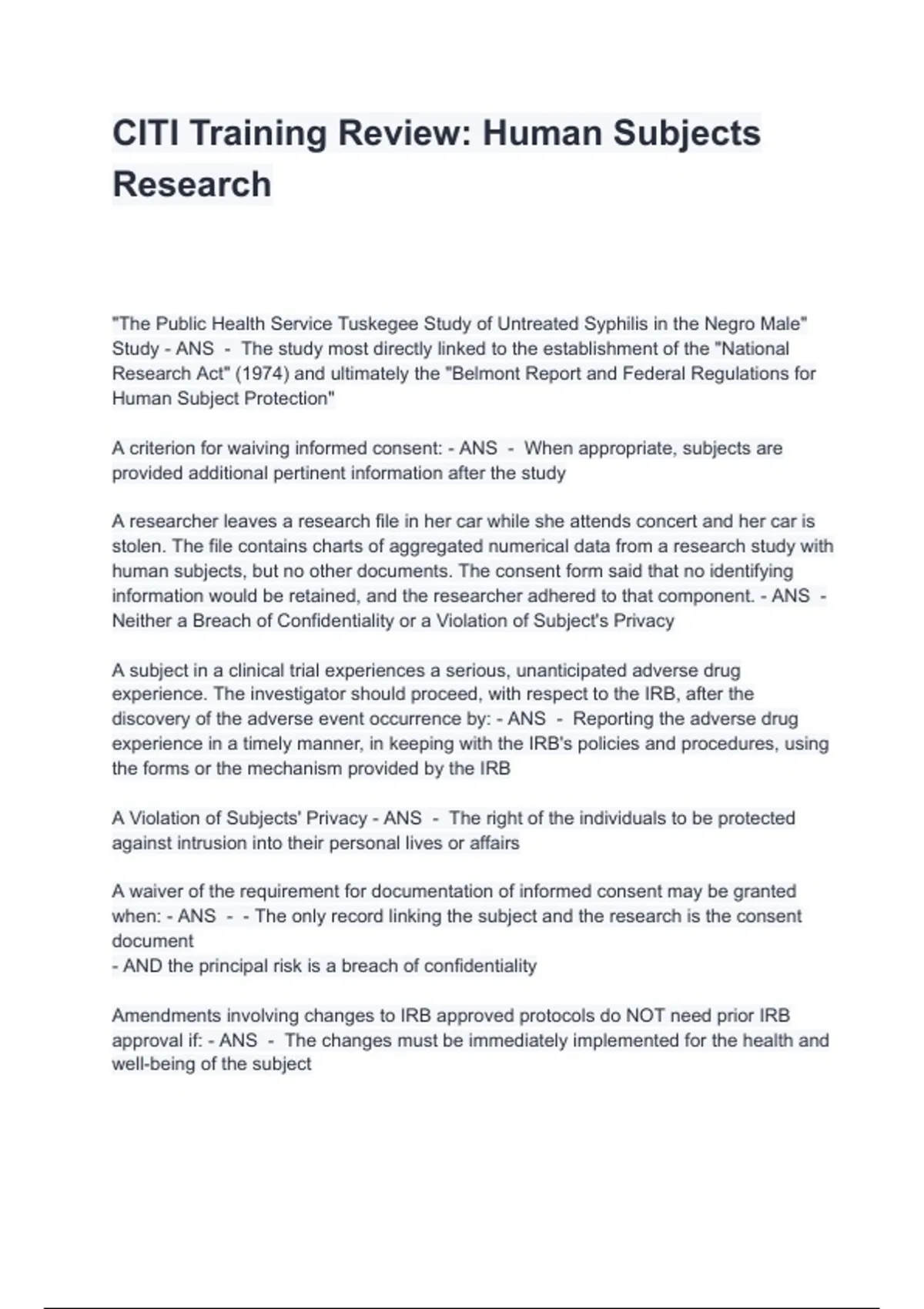 CITI Training Review: Human Subjects Research

"The Public Health Service Tuskegee Study of Untreated Syphilis in the Negro Male" Study - ANS - The study most directly linked to the establishment of the "National Research Act" (1974) and ultimately the "Belmont Report and Federal Regulations for Human Subject Protection"

A criterion for waiving informed consent: - ANS - When appropriate, subjects are provided additional pertinent information after the study

A researcher leaves a research file in her car while she attends concert and her car is stolen. The file contains charts of aggregated numerical data from a research study with human subjects, but no other documents. The consent form said that no identifying information would be retained, and the researcher adhered to that component. - ANS - Neither a Breach of Confidentiality or a Violation of Subject's Privacy

A subject in a clinical trial experiences a serious, unanticipated adverse drug experience. The investigator should proceed, with respect to the IRB, after the discovery of the adverse event occurrence by: - ANS - Reporting the adverse drug experience in a timely manner, in keeping with the IRB's policies and procedures, using the forms or the mechanism provided by the IRB

A Violation of Subjects' Privacy - ANS - The right of the individuals to be protected against intrusion into their personal lives or affairs

A waiver of the requirement for documentation of informed consent may be granted when: - ANS - - The only record linking the subject and the research is the consent document
- AND the principal risk is a breach of confidentiality

Amendments involving changes to IRB approved protocols do NOT need prior IRB approval if: - ANS - The changes must be immediately implemented for the health and well-being of the subject